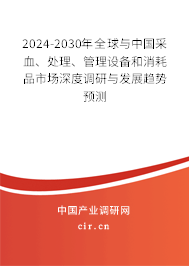 2024-2030年全球与中国采血、处理、管理设备和消耗品市场深度调研与发展趋势预测

中国产业调研网
cir.cn